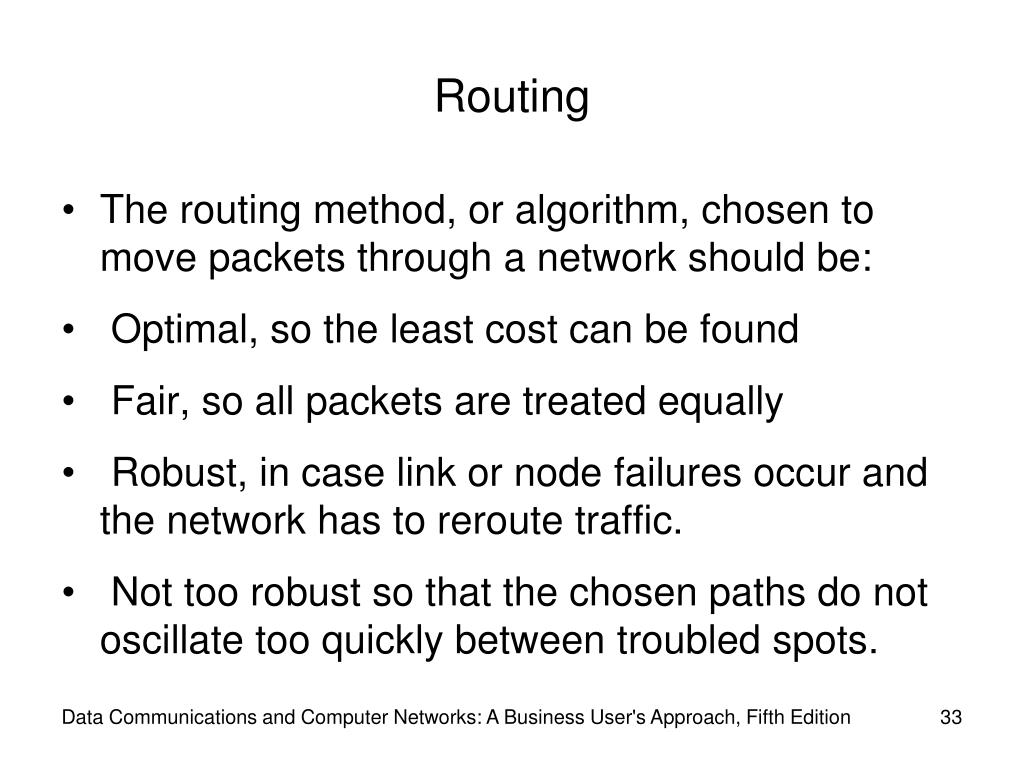 Routing

• The routing method, or algorithm, chosen to move packets through a network should be:

• Optimal, so the least cost can be found

• Fair, so all packets are treated equally

• Robust, in case link or node failures occur and the network has to reroute traffic.

• Not too robust so that the chosen paths do not oscillate too quickly between troubled spots.

Data Communications and Computer Networks: A Business User's Approach, Fifth Edition 33